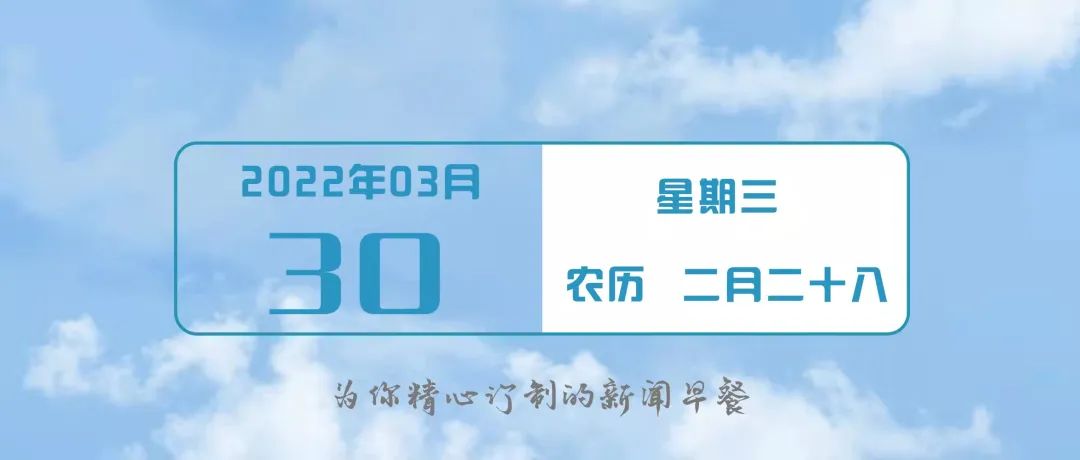 2022年03月

30

星期三

农历 二月二十八

为你精心订制的新闻早餐